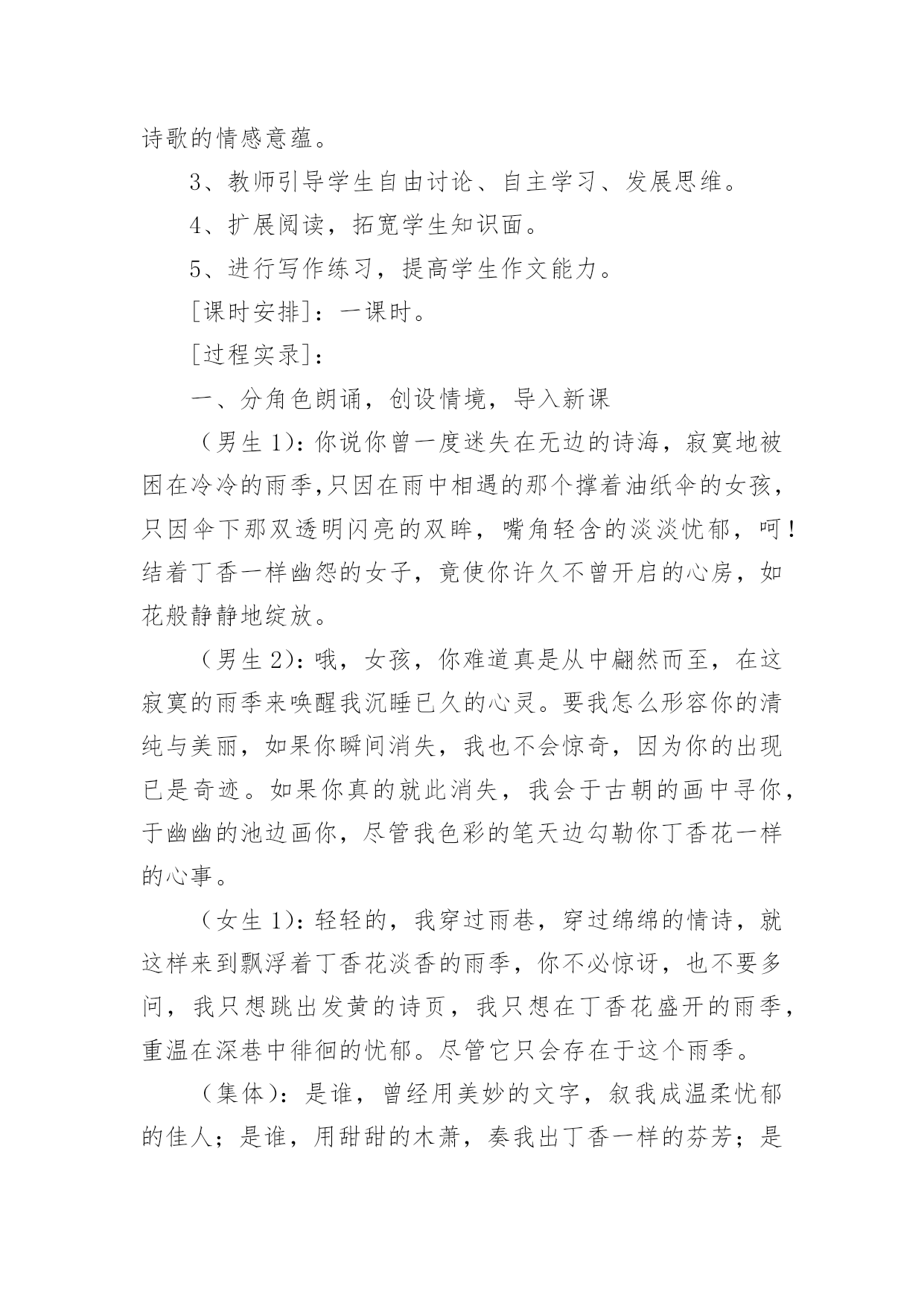 诗歌的情感意蕴。

3、教师引导学生自由讨论、自主学习、发展思维。

4、扩展阅读，拓宽学生知识面。

5、进行写作练习，提高学生作文能力。

[课时安排]：一课时。

[过程实录]：

一、分角色朗诵，创设情境，导入新课

（男生 1)：你说你曾一度迷失在无边的诗海，寂寞地被困在冷冷的雨季,只因在雨中相遇的那个撑着油纸伞的女孩，只因伞下那双透明闪亮的双眸，嘴角轻含的淡淡忧郁，呵！结着丁香一样幽怨的女子，竟使你许久不曾开启的心房，如花般静静地绽放。

（男生 2)：哦，女孩，你难道真是从中翩然而至，在这寂寞的雨季来唤醒我沉睡已久的心灵。要我怎么形容你的清纯与美丽，如果你瞬间消失，我也不会惊奇，因为你的出现已是奇迹。如果你真的就此消失，我会于古朝的画中寻你，于幽幽的池边画你，尽管我色彩的笔天边勾勒你丁香花一样的心事。

（女生 1)：轻轻的，我穿过雨巷，穿过绵绵的情诗，就这样来到飘浮着丁香花淡香的雨季，你不必惊讶，也不要多问，我只想跳出发黄的诗页，我只想在丁香花盛开的雨季，重温在深巷中徘徊的忧郁。尽管它只会存在于这个雨季。

（集体)：是谁，曾经用美妙的文字，叙我成温柔忧郁的佳人；是谁，用甜甜的木萧，奏我出丁香一样的芬芳；是